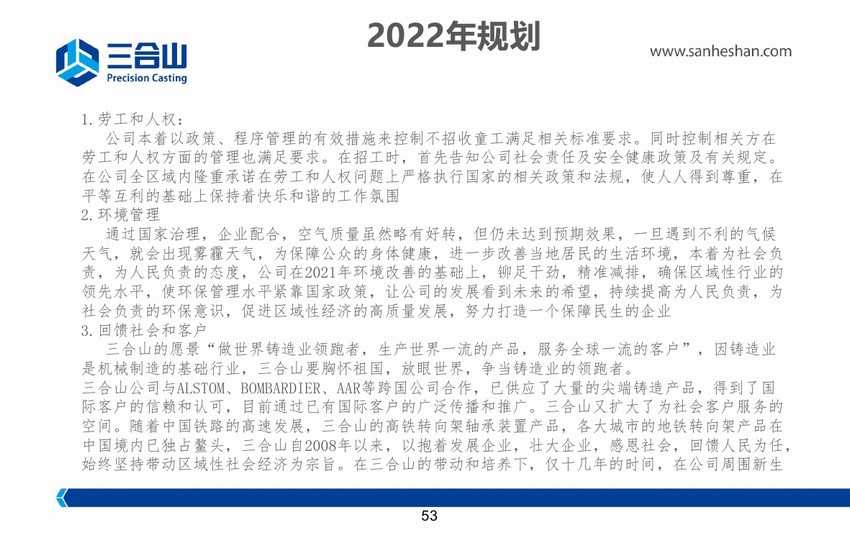 三合山
Precision Casting

2022年规划

www.sanheshan.com

1.劳工和人权：
公司本着以政策、程序管理的有效措施来控制不招收童工满足相关标准要求。同时控制相关方在劳工和人权方面的管理也满足要求。在招工时，首先告知公司社会责任及安全健康政策及有关规定。在公司全区域内隆重承诺在劳工和人权问题上严格执行国家的相关政策和法规，使人人得到尊重，在平等互利的基础上保持着快乐和谐的工作氛围
2.环境管理
通过国家治理，企业配合，空气质量虽然略有好转，但仍未达到预期效果，一旦遇到不利的气候天气，就会出现雾霾天气，为保障公众的身体健康，进一步改善当地居民的生活环境，本着为社会负责，为人民负责的态度，公司在2021年环境改善的基础上，铆足干劲，精准减排，确保区域性行业的领先水平，使环保管理水平紧靠国家政策，让公司的发展看到未来的希望，持续提高为人民负责，为社会负责的环保意识，促进区域性经济的高质量发展，努力打造一个保障民生的企业
3.回馈社会和客户
三合山的愿景“做世界铸造业领跑者，生产世界一流的产品，服务全球一流的客户”，因铸造业是机械制造的基础行业，三合山要胸怀祖国，放眼世界，争当铸造业的领跑者。
三合山公司与ALSTOM、BOMBARDIER、AAR等跨国公司合作，已供应了大量的尖端铸造产品，得到了国际客户的信赖和认可，目前通过已有国际客户的广泛传播和推广。三合山又扩大了为社会客户服务的空间。随着中国铁路的高速发展，三合山的高铁转向架轴承装置产品，各大城市的地铁转向架产品在中国境内已独占鳌头，三合山自2008年以来，以抱着发展企业，壮大企业，感恩社会，回馈人民为任，始终坚持带动区域性社会经济为宗旨。在三合山的带动和培养下，仅十几年的时间，在公司周围新生

53